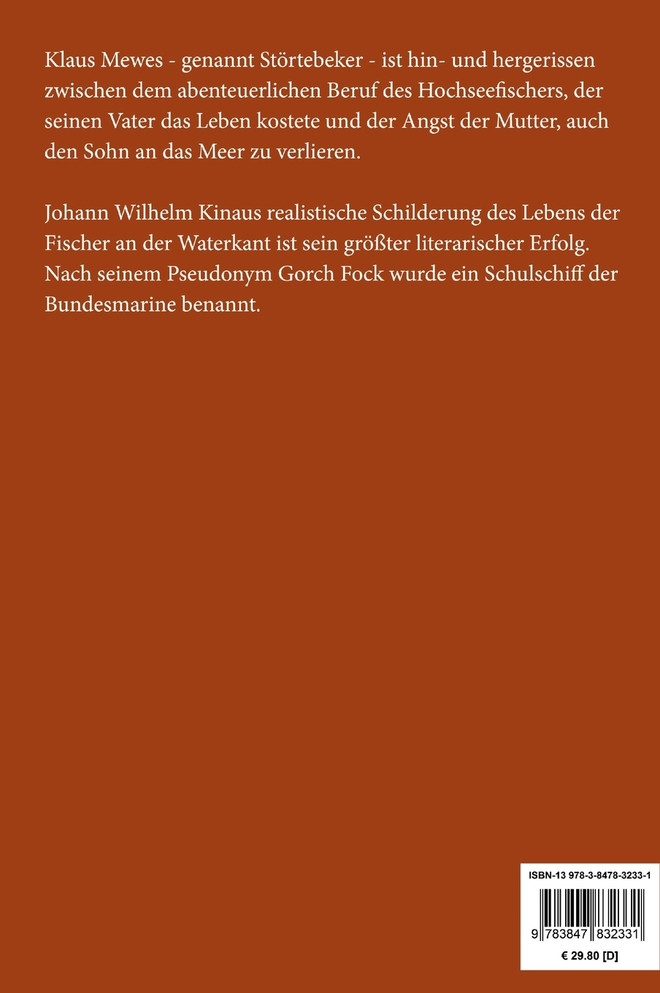 Klaus Mewes - genannt Störtebeker - ist hin- und hergerissen zwischen dem abenteuerlichen Beruf des Hochseefischers, der seinen Vater das Leben kostete und der Angst der Mutter, auch den Sohn an das Meer zu verlieren.

Johann Wilhelm Kinaus realistische Schilderung des Lebens der Fischer an der Waterkant ist sein größter literarischer Erfolg. Nach seinem Pseudonym Gorch Fock wurde ein Schulschiff der Bundesmarine benannt.

ISBN-13 978-3-8478-3233-1

9 783847 832331

€ 29.80 [D]